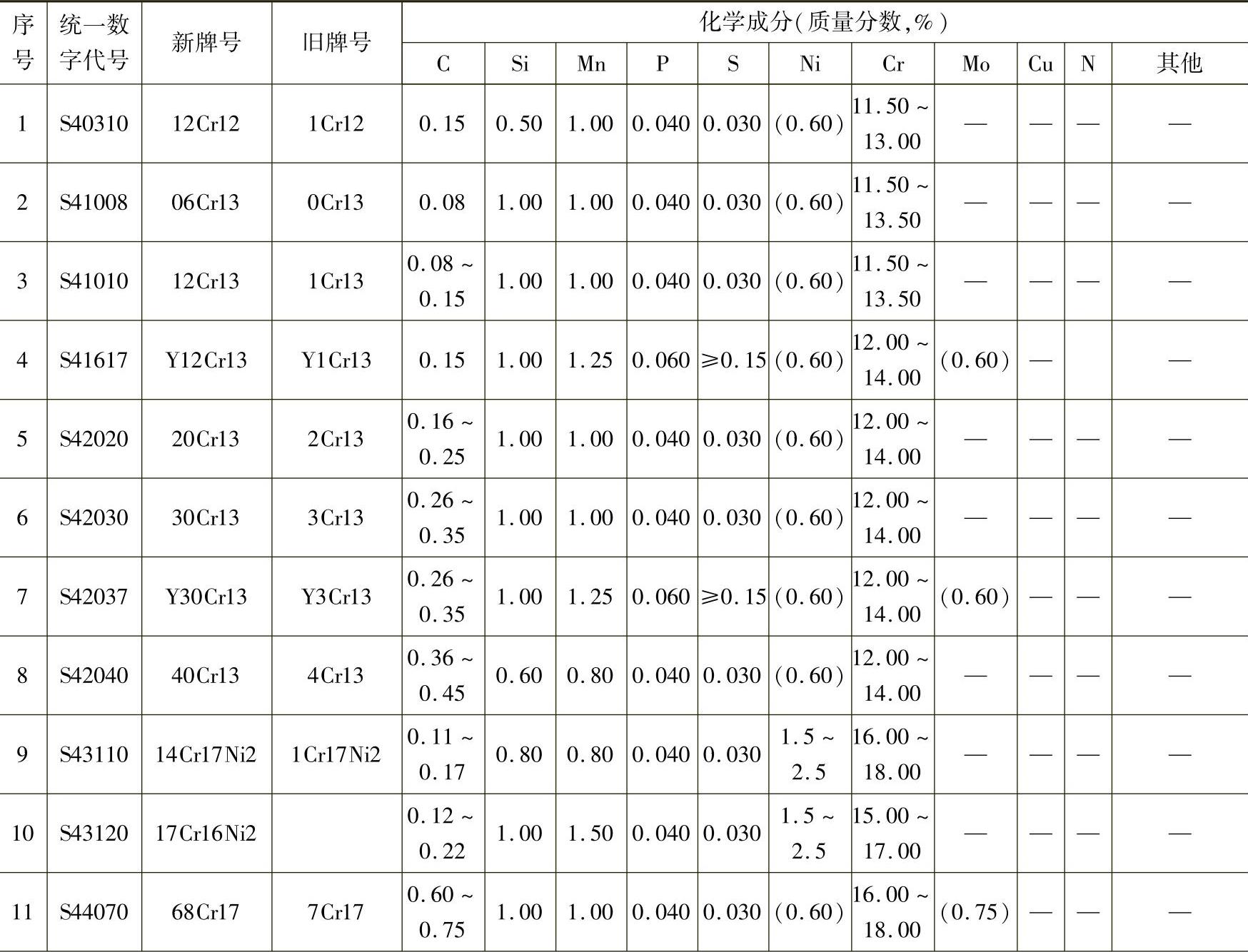 | 序号 | 统一数字代号 | 新牌号 | 旧牌号 | 化学成分(质量分数,%) | | | | | | | | | | |
|---|---|---|---|---|---|---|---|---|---|---|---|---|---|---|
| | | | | C | Si | Mn | P | S | Ni | Cr | Mo | Cu | N | 其他 |
| 1 | S40310 | 12Cr12 | 1Cr12 | 0.15 | 0.50 | 1.00 | 0.040 | 0.030 | (0.60) | 11.50 ~ 13.00 | — | — | — | — |
| 2 | S41008 | 06Cr13 | 0Cr13 | 0.08 | 1.00 | 1.00 | 0.040 | 0.030 | (0.60) | 11.50 ~ 13.50 | — | — | — | — |
| 3 | S41010 | 12Cr13 | 1Cr13 | 0.08 ~ 0.15 | 1.00 | 1.00 | 0.040 | 0.030 | (0.60) | 11.50 ~ 13.50 | — | — | — | — |
| 4 | S41617 | Y12Cr13 | Y1Cr13 | 0.15 | 1.00 | 1.25 | 0.060 | ≥0.15 | (0.60) | 12.00 ~ 14.00 | (0.60) | — | | — |
| 5 | S42020 | 20Cr13 | 2Cr13 | 0.16 ~ 0.25 | 1.00 | 1.00 | 0.040 | 0.030 | (0.60) | 12.00 ~ 14.00 | — | — | — | — |
| 6 | S42030 | 30Cr13 | 3Cr13 | 0.26 ~ 0.35 | 1.00 | 1.00 | 0.040 | 0.030 | (0.60) | 12.00 ~ 14.00 | — | — | — | — |
| 7 | S42037 | Y30Cr13 | Y3Cr13 | 0.26 ~ 0.35 | 1.00 | 1.25 | 0.060 | ≥0.15 | (0.60) | 12.00 ~ 14.00 | (0.60) | — | — | — |
| 8 | S42040 | 40Cr13 | 4Cr13 | 0.36 ~ 0.45 | 0.60 | 0.80 | 0.040 | 0.030 | (0.60) | 12.00 ~ 14.00 | — | — | — | — |
| 9 | S43110 | 14Cr17Ni2 | 1Cr17Ni2 | 0.11 ~ 0.17 | 0.80 | 0.80 | 0.040 | 0.030 | 1.5 ~ 2.5 | 16.00 ~ 18.00 | — | — | — | — |
| 10 | S43120 | 17Cr16Ni2 | | 0.12 ~ 0.22 | 1.00 | 1.50 | 0.040 | 0.030 | 1.5 ~ 2.5 | 15.00 ~ 17.00 | — | — | — | — |
| 11 | S44070 | 68Cr17 | 7Cr17 | 0.60 ~ 0.75 | 1.00 | 1.00 | 0.040 | 0.030 | (0.60) | 16.00 ~ 18.00 | (0.75) | — | — | — |